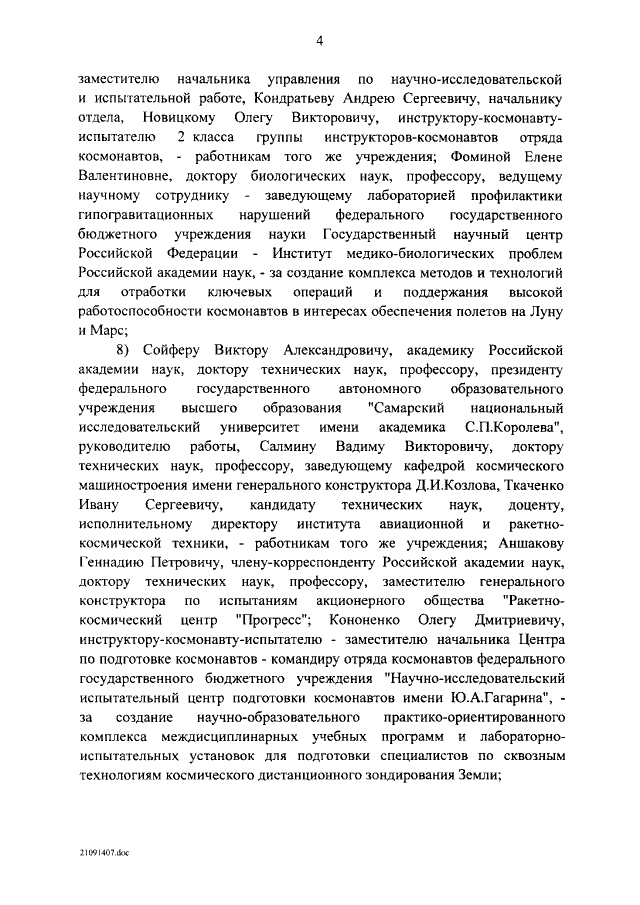 4

заместителю начальника управления по научно-исследовательской и испытательной работе, Кондратьеву Андрею Сергеевичу, начальнику отдела, Новицкому Олегу Викторовичу, инструктору-космонавту-испытателю 2 класса группы инструкторов-космонавтов отряда космонавтов, - работникам того же учреждения; Фоминой Елене Валентиновне, доктору биологических наук, профессору, ведущему научному сотруднику - заведующему лабораторией профилактики гипогравитационных нарушений федерального государственного бюджетного учреждения науки Государственный научный центр Российской Федерации - Институт медико-биологических проблем Российской академии наук, - за создание комплекса методов и технологий для отработки ключевых операций и поддержания высокой работоспособности космонавтов в интересах обеспечения полетов на Луну и Марс;

8) Сойферу Виктору Александровичу, академику Российской академии наук, доктору технических наук, профессору, президенту федерального государственного автономного образовательного учреждения высшего образования "Самарский национальный исследовательский университет имени академика С.П.Королева", руководителю работы, Салмину Вадиму Викторовичу, доктору технических наук, профессору, заведующему кафедрой космического машиностроения имени генерального конструктора Д.И.Козлова, Ткаченко Ивану Сергеевичу, кандидату технических наук, доценту, исполнительному директору института авиационной и ракетно-космической техники, - работникам того же учреждения; Аншакову Геннадию Петровичу, члену-корреспонденту Российской академии наук, доктору технических наук, профессору, заместителю генерального конструктора по испытаниям акционерного общества "Ракетно-космический центр "Прогресс"; Кононенко Олегу Дмитриевичу, инструктору-космонавту-испытателю - заместителю начальника Центра по подготовке космонавтов - командиру отряда космонавтов федерального государственного бюджетного учреждения "Научно-исследовательский испытательный центр подготовки космонавтов имени Ю.А.Гагарина", - за создание научно-образовательного практико-ориентированного комплекса междисциплинарных учебных программ и лабораторно-испытательных установок для подготовки специалистов по сквозным технологиям космического дистанционного зондирования Земли;

21091407.doc